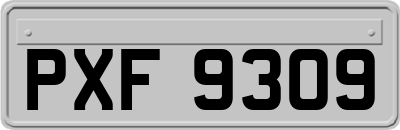 PXF 9309